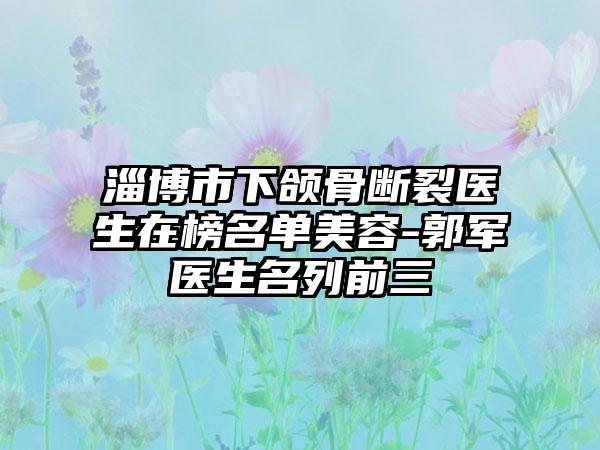 淄博市下颌骨断裂医生在榜名单美容-郭军医生名列前三